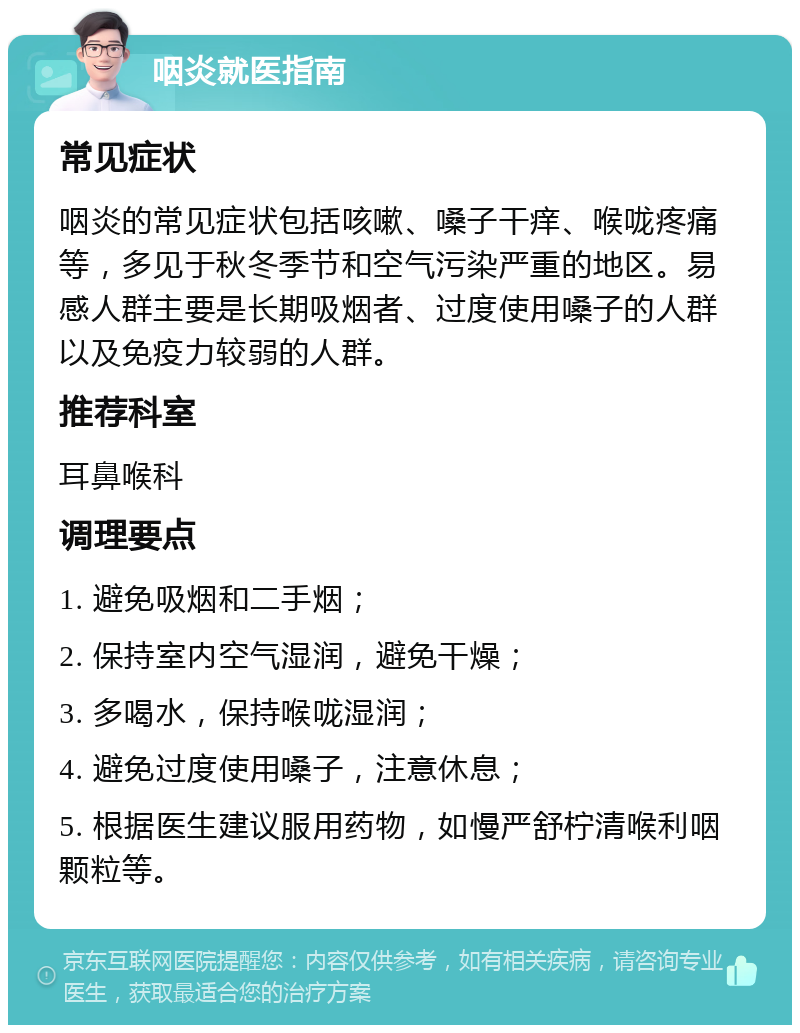 咽炎就医指南

常见症状

咽炎的常见症状包括咳嗽、嗓子干痒、喉咙疼痛等，多见于秋冬季节和空气污染严重的地区。易感人群主要是长期吸烟者、过度使用嗓子的人群以及免疫力较弱的人群。

推荐科室

耳鼻喉科

调理要点

1. 避免吸烟和二手烟；

2. 保持室内空气湿润，避免干燥；

3. 多喝水，保持喉咙湿润；

4. 避免过度使用嗓子，注意休息；

5. 根据医生建议服用药物，如慢严舒柠清喉利咽颗粒等。

京东互联网医院提醒您：内容仅供参考，如有相关疾病，请咨询专业医生，获取最适合您的治疗方案